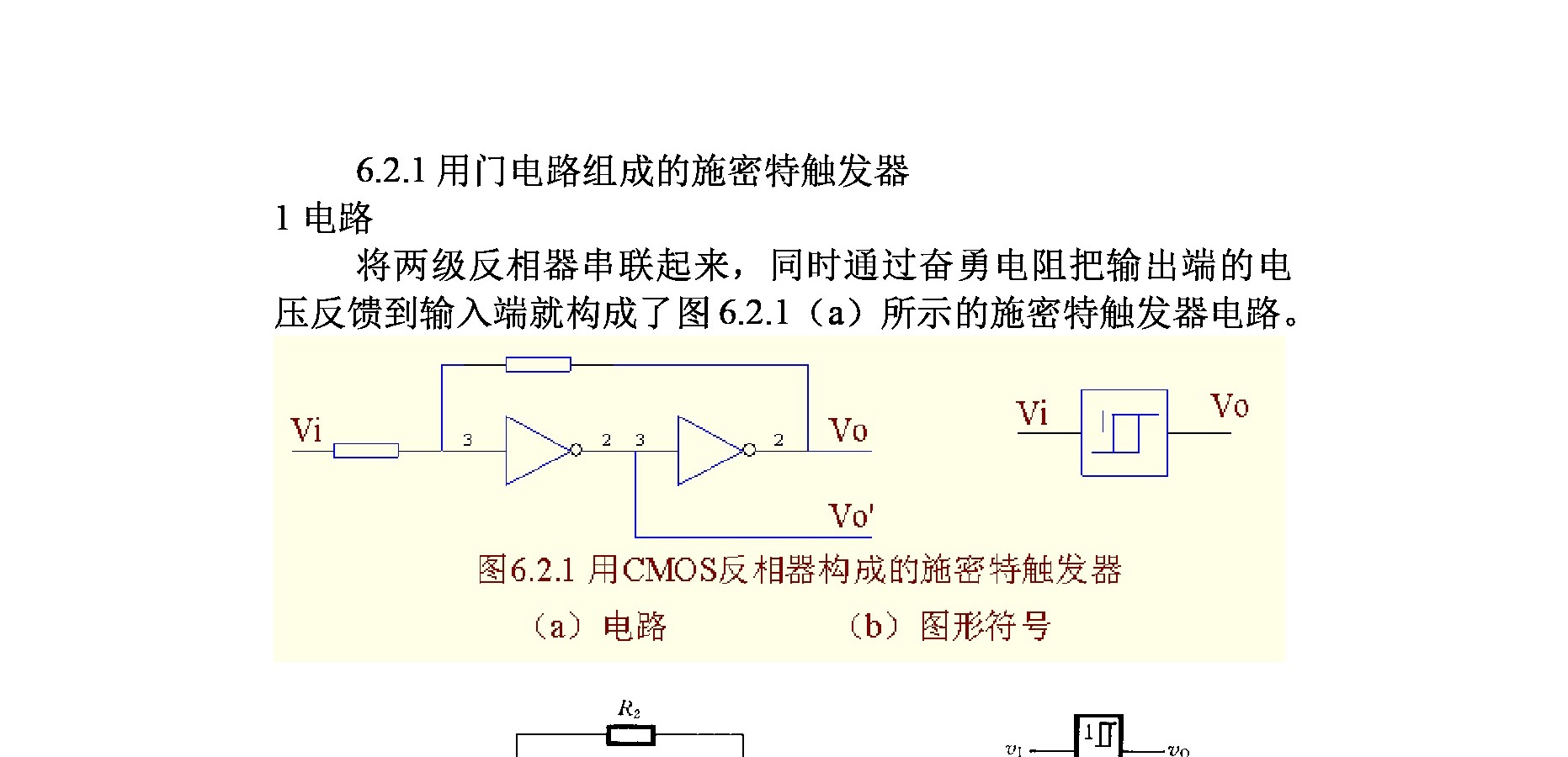 6.2.1 用门电路组成的施密特触发器

1 电路

将两级反相器串联起来，同时通过奋勇电阻把输出端的电压反馈到输入端就构成了图 6.2.1（a）所示的施密特触发器电路。

Vi

3

2

3

2

Vo

Vo'

Vi

Vo

图6.2.1 用CMOS反相器构成的施密特触发器

（a）电路

（b）图形符号

$R_2$

$v_I$

1

$v_O$